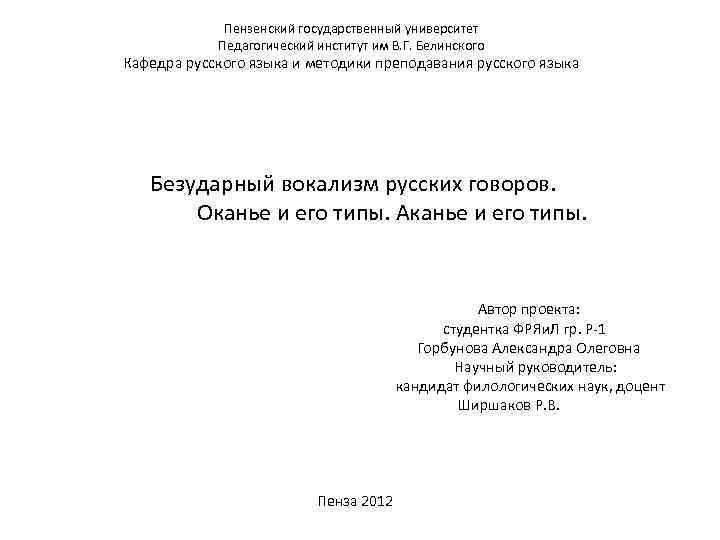 Пензенский государственный университет
Педагогический институт им В.Г. Белинского
Кафедра русского языка и методики преподавания русского языка

Безударный вокализм русских говоров.
Оканье и его типы. Аканье и его типы.

Автор проекта:
студентка ФРЯиЛ гр. Р-1
Горбунова Александра Олеговна
Научный руководитель:
кандидат филологических наук, доцент
Ширшаков Р.В.

Пенза 2012